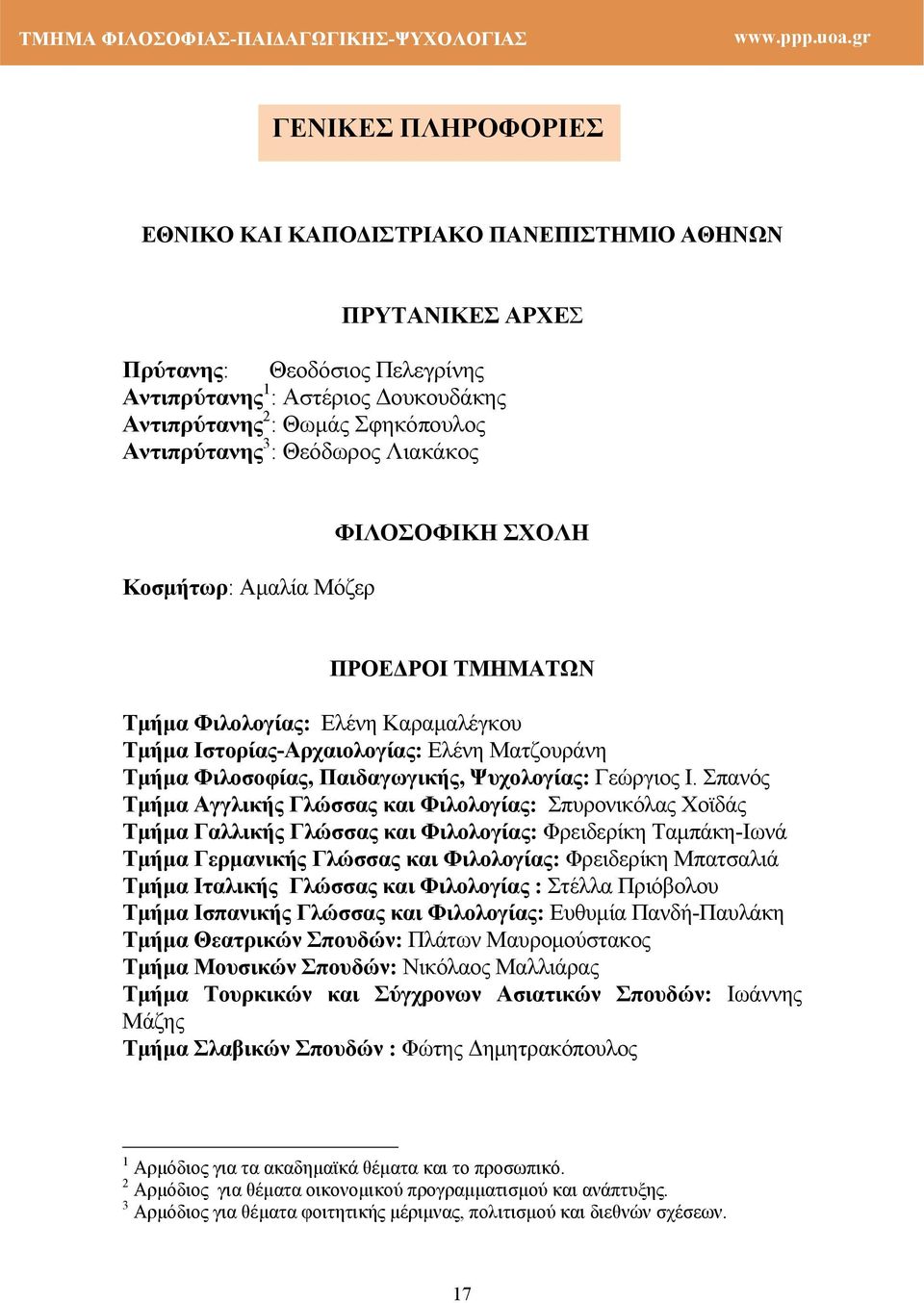 ΤΜΗΜΑ ΦΙΛΟΣΟΦΙΑΣ-ΠΑΙΔΑΓΩΓΙΚΗΣ-ΨΥΧΟΛΟΓΙΑΣ www.ppp.uoa.gr

ΓΕΝΙΚΕΣ ΠΛΗΡΟΦΟΡΙΕΣ

ΕΘΝΙΚΟ ΚΑΙ ΚΑΠΟΔΙΣΤΡΙΑΚΟ ΠΑΝΕΠΙΣΤΗΜΙΟ ΑΘΗΝΩΝ

ΠΡΥΤΑΝΙΚΕΣ ΑΡΧΕΣ

Πρύτανης: Θεοδόσιος Πελεγρίνης
Αντιπρύτανης$^1$: Αστέριος Δουκουδάκης
Αντιπρύτανης$^2$: Θωμάς Σφηκόπουλος
Αντιπρύτανης$^3$: Θεόδωρος Λιακάκος

ΦΙΛΟΣΟΦΙΚΗ ΣΧΟΛΗ

Κοσμήτωρ: Αμαλία Μόζερ

ΠΡΟΕΔΡΟΙ ΤΜΗΜΑΤΩΝ

Τμήμα Φιλολογίας: Ελένη Καραμαλέγκου
Τμήμα Ιστορίας-Αρχαιολογίας: Ελένη Ματζουράνη
Τμήμα Φιλοσοφίας, Παιδαγωγικής, Ψυχολογίας: Γεώργιος Ι. Σπανός
Τμήμα Αγγλικής Γλώσσας και Φιλολογίας: Σπυρονικόλας Χοϊδάς
Τμήμα Γαλλικής Γλώσσας και Φιλολογίας: Φρειδερίκη Ταμπάκη-Ιωνά
Τμήμα Γερμανικής Γλώσσας και Φιλολογίας: Φρειδερίκη Μπατσαλιά
Τμήμα Ιταλικής Γλώσσας και Φιλολογίας : Στέλλα Πριόβολου
Τμήμα Ισπανικής Γλώσσας και Φιλολογίας: Ευθυμία Πανδή-Παυλάκη
Τμήμα Θεατρικών Σπουδών: Πλάτων Μαυρομούστακος
Τμήμα Μουσικών Σπουδών: Νικόλαος Μαλλιάρας
Τμήμα Τουρκικών και Σύγχρονων Ασιατικών Σπουδών: Ιωάννης Μάζης
Τμήμα Σλαβικών Σπουδών : Φώτης Δημητρακόπουλος

$^1$ Αρμόδιος για τα ακαδημαϊκά θέματα και το προσωπικό.
$^2$ Αρμόδιος για θέματα οικονομικού προγραμματισμού και ανάπτυξης.
$^3$ Αρμόδιος για θέματα φοιτητικής μέριμνας, πολιτισμού και διεθνών σχέσεων.

17